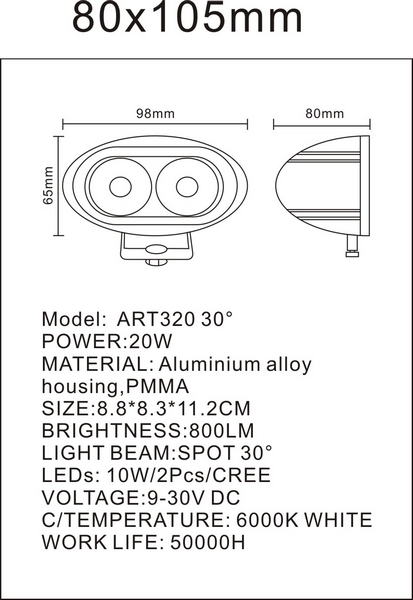 80x105mm

98mm

80mm

65mm

Model: ART320 30°
POWER:20W
MATERIAL: Aluminium alloy housing,PMMA
SIZE:8.8*8.3*11.2CM
BRIGHTNESS:800LM
LIGHT BEAM:SPOT 30°
LEDs: 10W/2Pcs/CREE
VOLTAGE:9-30V DC
C/TEMPERATURE: 6000K WHITE
WORK LIFE: 50000H